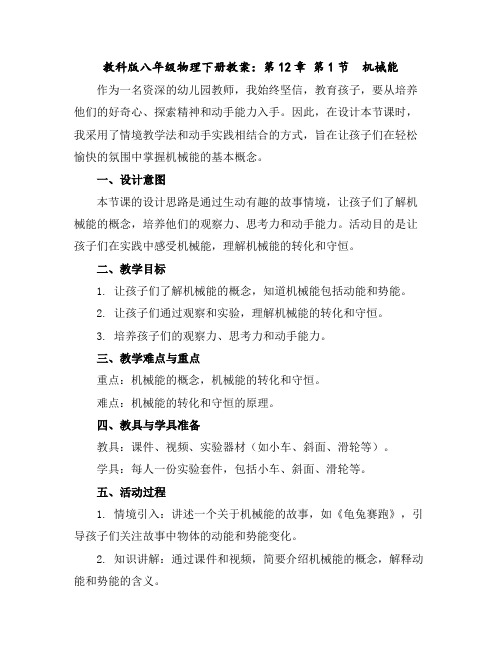 教科版八年级物理下册教案：第 12 章 第 1 节 机械能

作为一名资深的幼儿园教师，我始终坚信，教育孩子，要从培养他们的好奇心、探索精神和动手能力入手。因此，在设计本节课时，我采用了情境教学法和动手实践相结合的方式，旨在让孩子们在轻松愉快的氛围中掌握机械能的基本概念。

一、设计意图

本节课的设计思路是通过生动有趣的故事情境，让孩子们了解机械能的概念，培养他们的观察力、思考力和动手能力。活动目的是让孩子们在实践中感受机械能，理解机械能的转化和守恒。

二、教学目标

1. 让孩子们了解机械能的概念，知道机械能包括动能和势能。

2. 让孩子们通过观察和实验，理解机械能的转化和守恒。

3. 培养孩子们的观察力、思考力和动手能力。

三、教学难点与重点

重点：机械能的概念，机械能的转化和守恒。

难点：机械能的转化和守恒的原理。

四、教具与学具准备

教具：课件、视频、实验器材（如小车、斜面、滑轮等）。

学具：每人一份实验套件，包括小车、斜面、滑轮等。

五、活动过程

1. 情境引入：讲述一个关于机械能的故事，如《龟兔赛跑》，引导孩子们关注故事中物体的动能和势能变化。

2. 知识讲解：通过课件和视频，简要介绍机械能的概念，解释动能和势能的含义。